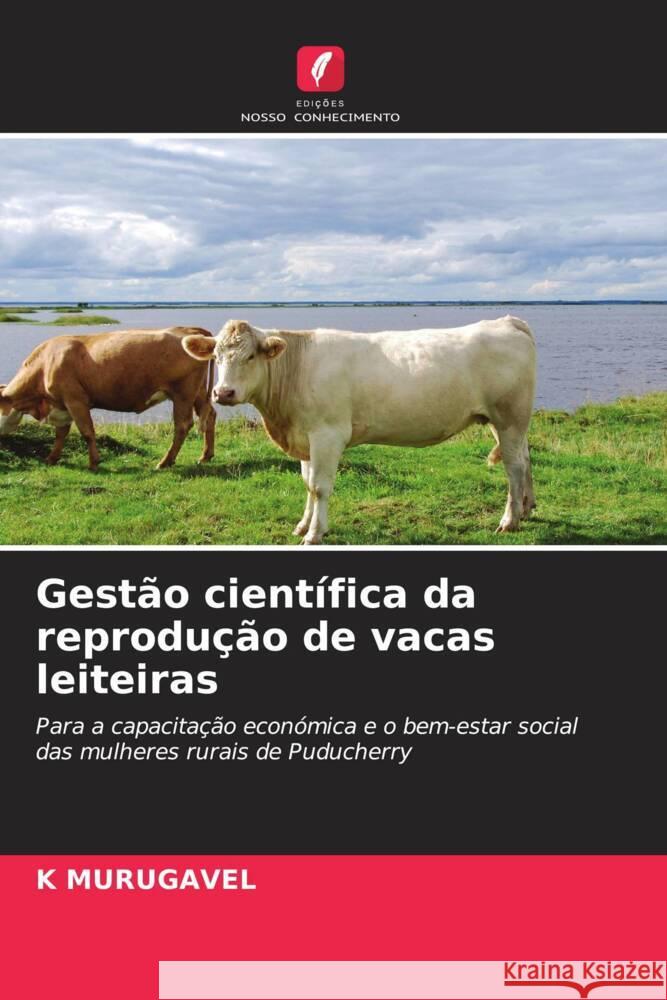 EDIÇÕES
NOSSO CONHECIMENTO

Gestão científica da reprodução de vacas leiteiras

Para a capacitação económica e o bem-estar social das mulheres rurais de Puducherry

K MURUGAVEL